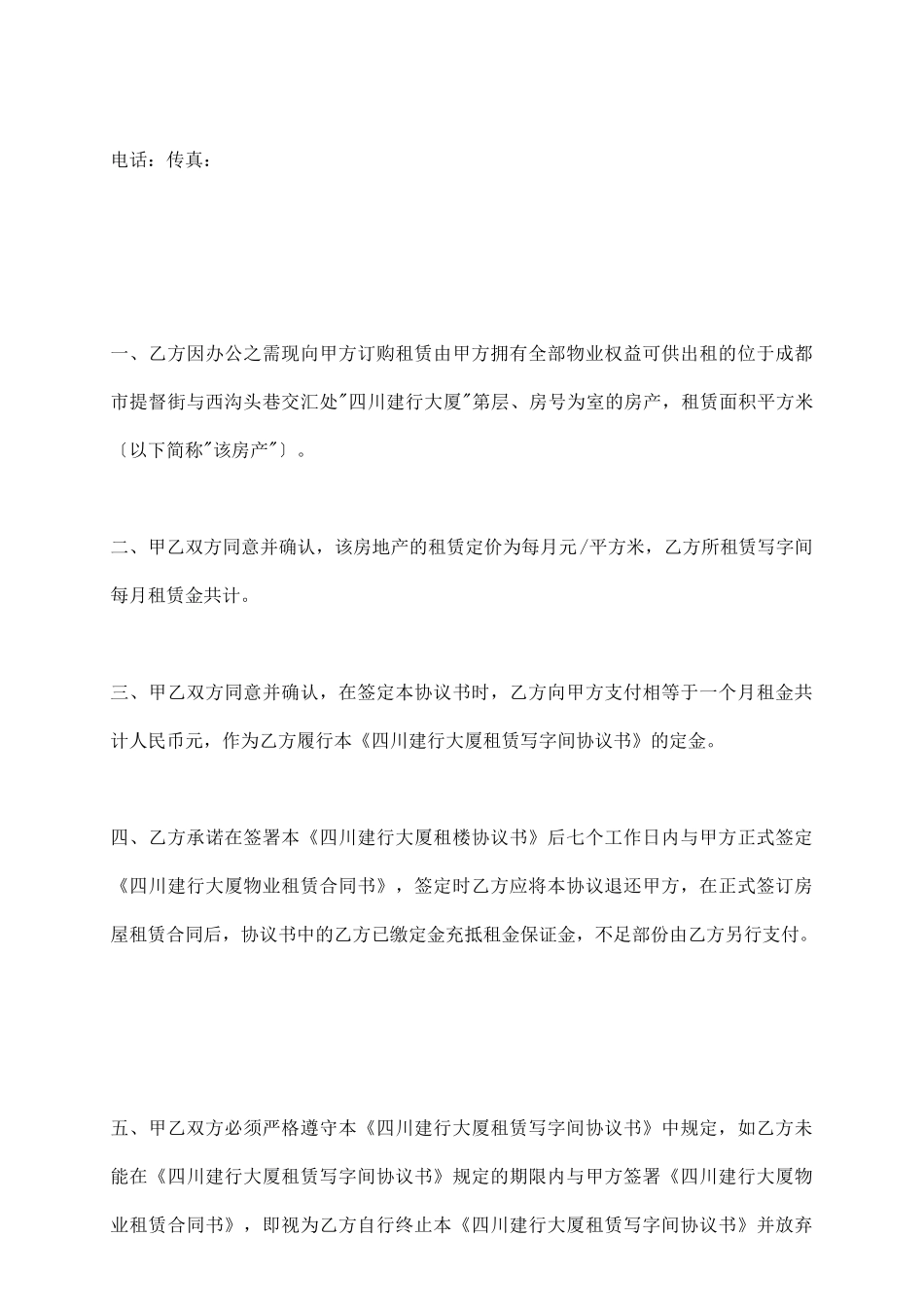 电话：传真：

一、乙方因办公之需现向甲方订购租赁由甲方拥有全部物业权益可供出租的位于成都市提督街与西沟头巷交汇处"四川建行大厦"第层、房号为室的房产，租赁面积平方米〔以下简称"该房产"〕。

二、甲乙双方同意并确认，该房地产的租赁定价为每月元/平方米，乙方所租赁写字间每月租赁金共计。

三、甲乙双方同意并确认，在签定本协议书时，乙方向甲方支付相等于一个月租金共计人民币元，作为乙方履行本《四川建行大厦租赁写字间协议书》的定金。

四、乙方承诺在签署本《四川建行大厦租楼协议书》后七个工作日内与甲方正式签定《四川建行大厦物业租赁合同书》，签定时乙方应将本协议退还甲方，在正式签订房屋租赁合同后，协议书中的乙方已缴定金充抵租金保证金，不足部份由乙方另行支付。

五、甲乙双方必须严格遵守本《四川建行大厦租赁写字间协议书》中规定，如乙方未能在《四川建行大厦租赁写字间协议书》规定的期限内与甲方签署《四川建行大厦物业租赁合同书》，即视为乙方自行终止本《四川建行大厦租赁写字间协议书》并放弃